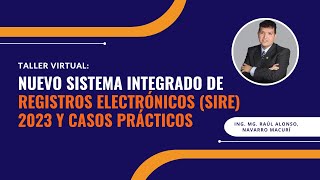 TALLER VIRTUAL:

NUEVO SISTEMA INTEGRADO DE REGISTROS ELECTRÓNICOS (SIRE) 2023 Y CASOS PRÁCTICOS

ING. MG. RAÚL ALONSO, NAVARRO MACURÍ